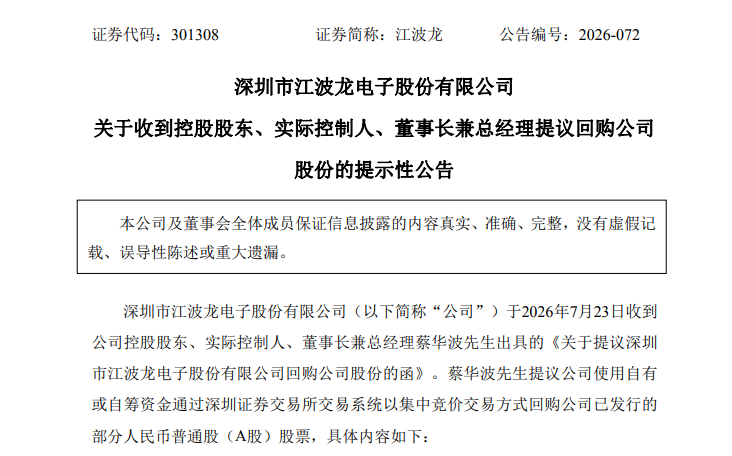 证券代码：301308　　证券简称：江波龙　　公告编号：2026-072

深圳市江波龙电子股份有限公司

关于收到控股股东、实际控制人、董事长兼总经理提议回购公司股份的提示性公告

本公司及董事会全体成员保证信息披露的内容真实、准确、完整，没有虚假记载、误导性陈述或重大遗漏。

深圳市江波龙电子股份有限公司（以下简称“公司”）于2026年7月23日收到公司控股股东、实际控制人、董事长兼总经理蔡华波先生出具的《关于提议深圳市江波龙电子股份有限公司回购公司股份的函》。蔡华波先生提议公司使用自有或自筹资金通过深圳证券交易所交易系统以集中竞价交易方式回购公司已发行的部分人民币普通股（A股）股票，具体内容如下：